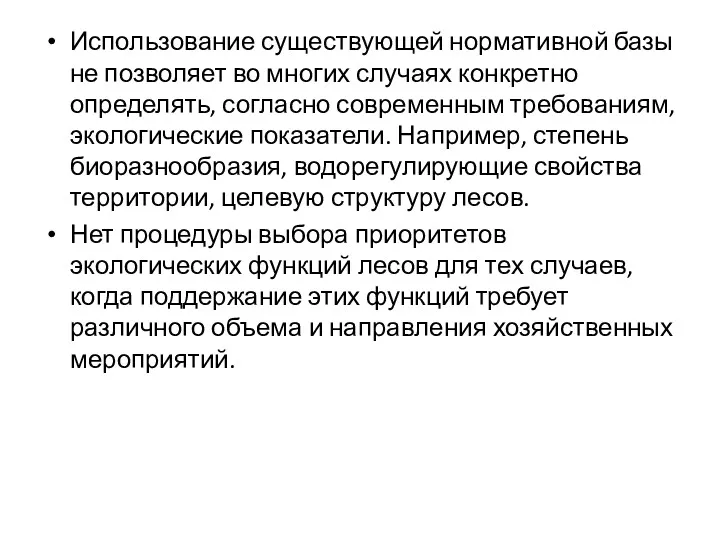 • Использование существующей нормативной базы не позволяет во многих случаях конкретно определять, согласно современным требованиям, экологические показатели. Например, степень биоразнообразия, водорегулирующие свойства территории, целевую структуру лесов.

• Нет процедуры выбора приоритетов экологических функций лесов для тех случаев, когда поддержание этих функций требует различного объема и направления хозяйственных мероприятий.